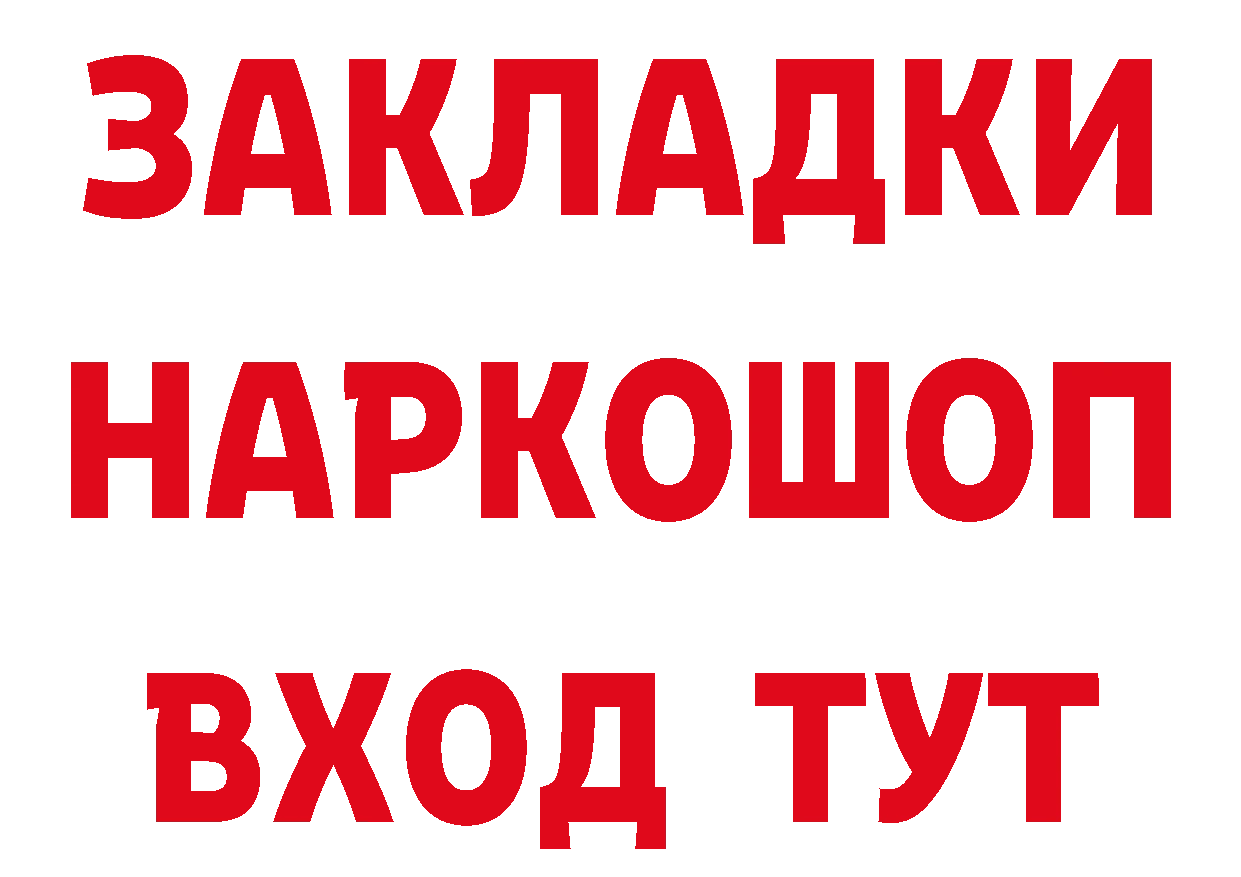 ЗАКЛАДКИ НАРКОШОП ВХОД ТУТ